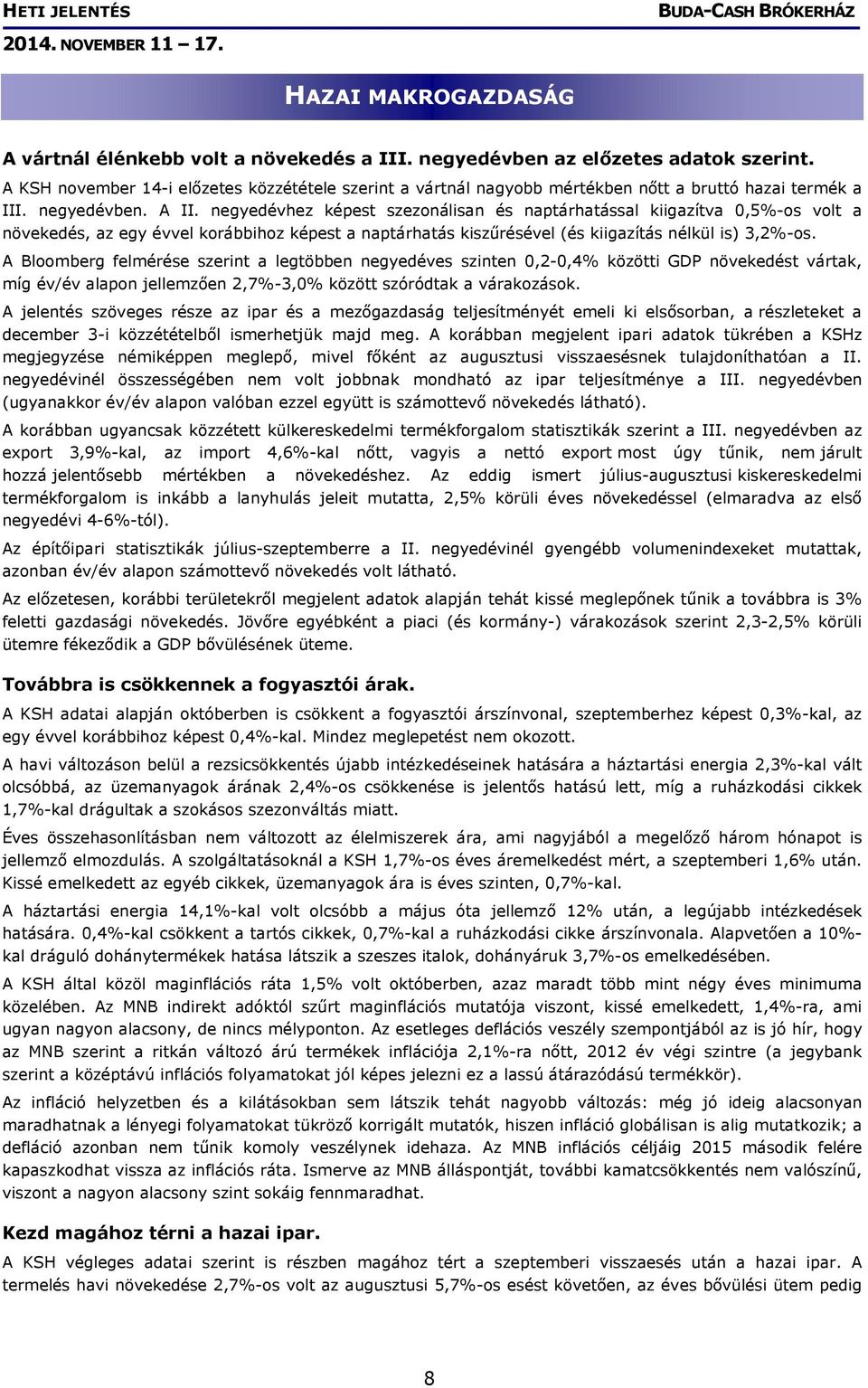 HETI JELENTÉS
BUDA-CASH BRÓKERHÁZ
2014. NOVEMBER 11 – 17.

HAZAI MAKROGAZDASÁG

A vártnál élénkebb volt a növekedés a III. negyedévben az előzetes adatok szerint.

A KSH november 14-i előzetes közzététele szerint a vártnál nagyobb mértékben nőtt a bruttó hazai termék a III. negyedévben. A II. negyedévhez képest szezonálisan és naptárhatással kiigazítva 0,5%-os volt a növekedés, az egy évvel korábbihoz képest a naptárhatás kiszűrésével (és kiigazítás nélkül is) 3,2%-os.

A Bloomberg felmérése szerint a legtöbben negyedéves szinten 0,2-0,4% közötti GDP növekedést vártak, míg év/év alapon jellemzően 2,7%-3,0% között szóródtak a várakozások.

A jelentés szöveges része az ipar és a mezőgazdaság teljesítményét emeli ki elsősorban, a részleteket a december 3-i közzétételből ismerhetjük majd meg. A korábban megjelent ipari adatok tükrében a KSHz megjegyzése némiképpen meglepő, mivel főként az augusztusi visszaesésnek tulajdoníthatóan a II. negyedévinél összességében nem volt jobbnak mondható az ipar teljesítménye a III. negyedévben (ugyanakkor év/év alapon valóban ezzel együtt is számottevő növekedés látható).

A korábban ugyancsak közzétett külkereskedelmi termékforgalom statisztikák szerint a III. negyedévben az export 3,9%-kal, az import 4,6%-kal nőtt, vagyis a nettó export most úgy tűnik, nem járult hozzá jelentősebb mértékben a növekedéshez. Az eddig ismert július-augusztusi kiskereskedelmi termékforgalom is inkább a lanyhulás jeleit mutatta, 2,5% körüli éves növekedéssel (elmaradva az első negyedévi 4-6%-tól).

Az építőipari statisztikák július-szeptemberre a II. negyedévinél gyengébb volumenindexeket mutattak, azonban év/év alapon számottevő növekedés volt látható.

Az előzetesen, korábbi területekről megjelent adatok alapján tehát kissé meglepőnek tűnik a továbbra is 3% feletti gazdasági növekedés. Jövőre egyébként a piaci (és kormány-) várakozások szerint 2,3-2,5% körüli ütemre fékeződik a GDP bővülésének üteme.

Továbbra is csökkennek a fogyasztói árak.

A KSH adatai alapján októberben is csökkent a fogyasztói árszínvonal, szeptemberhez képest 0,3%-kal, az egy évvel korábbihoz képest 0,4%-kal. Mindez meglepetést nem okozott.

A havi változáson belül a rezsicsökkentés újabb intézkedéseinek hatására a háztartási energia 2,3%-kal vált olcsóbbá, az üzemanyagok árának 2,4%-os csökkenése is jelentős hatású lett, míg a ruházkodási cikkek 1,7%-kal drágultak a szokásos szezonváltás miatt.

Éves összehasonlításban nem változott az élelmiszerek ára, ami nagyjából a megelőző három hónapot is jellemző elmozdulás. A szolgáltatásoknál a KSH 1,7%-os éves áremelkedést mért, a szeptemberi 1,6% után. Kissé emelkedett az egyéb cikkek, üzemanyagok ára is éves szinten, 0,7%-kal.

A háztartási energia 14,1%-kal volt olcsóbb a május óta jellemző 12% után, a legújabb intézkedések hatására. 0,4%-kal csökkent a tartós cikkek, 0,7%-kal a ruházkodási cikke árszínvonala. Alapvetően a 10%-kal dráguló dohánytermékek hatása látszik a szeszes italok, dohányáruk 3,7%-os emelkedésében.

A KSH által közöl maginflációs ráta 1,5% volt októberben, azaz maradt több mint négy éves minimuma közelében. Az MNB indirekt adóktól szűrt maginflációs mutatója viszont, kissé emelkedett, 1,4%-ra, ami ugyan nagyon alacsony, de nincs mélyponton. Az esetleges deflációs veszély szempontjából az is jó hír, hogy az MNB szerint a ritkán változó árú termékek inflációja 2,1%-ra nőtt, 2012 év végi szintre (a jegybank szerint a középtávú inflációs folyamatokat jól képes jelezni ez a lassú átárazódású termékkör).

Az infláció helyzetben és a kilátásokban sem látszik tehát nagyobb változás: még jó ideig alacsonyan maradhatnak a lényegi folyamatokat tükröző korrigált mutatók, hiszen infláció globálisan is alig mutatkozik; a defláció azonban nem tűnik komoly veszélynek idehaza. Az MNB inflációs céljáig 2015 második felére kapaszkodhat vissza az inflációs ráta. Ismerve az MNB álláspontját, további kamatcsökkentés nem valószínű, viszont a nagyon alacsony szint sokáig fennmaradhat.

Kezd magához térni a hazai ipar.

A KSH végleges adatai szerint is részben magához tért a szeptemberi visszaesés után a hazai ipar. A termelés havi növekedése 2,7%-os volt az augusztusi 5,7%-os esést követően, az éves bővülési ütem pedig

8